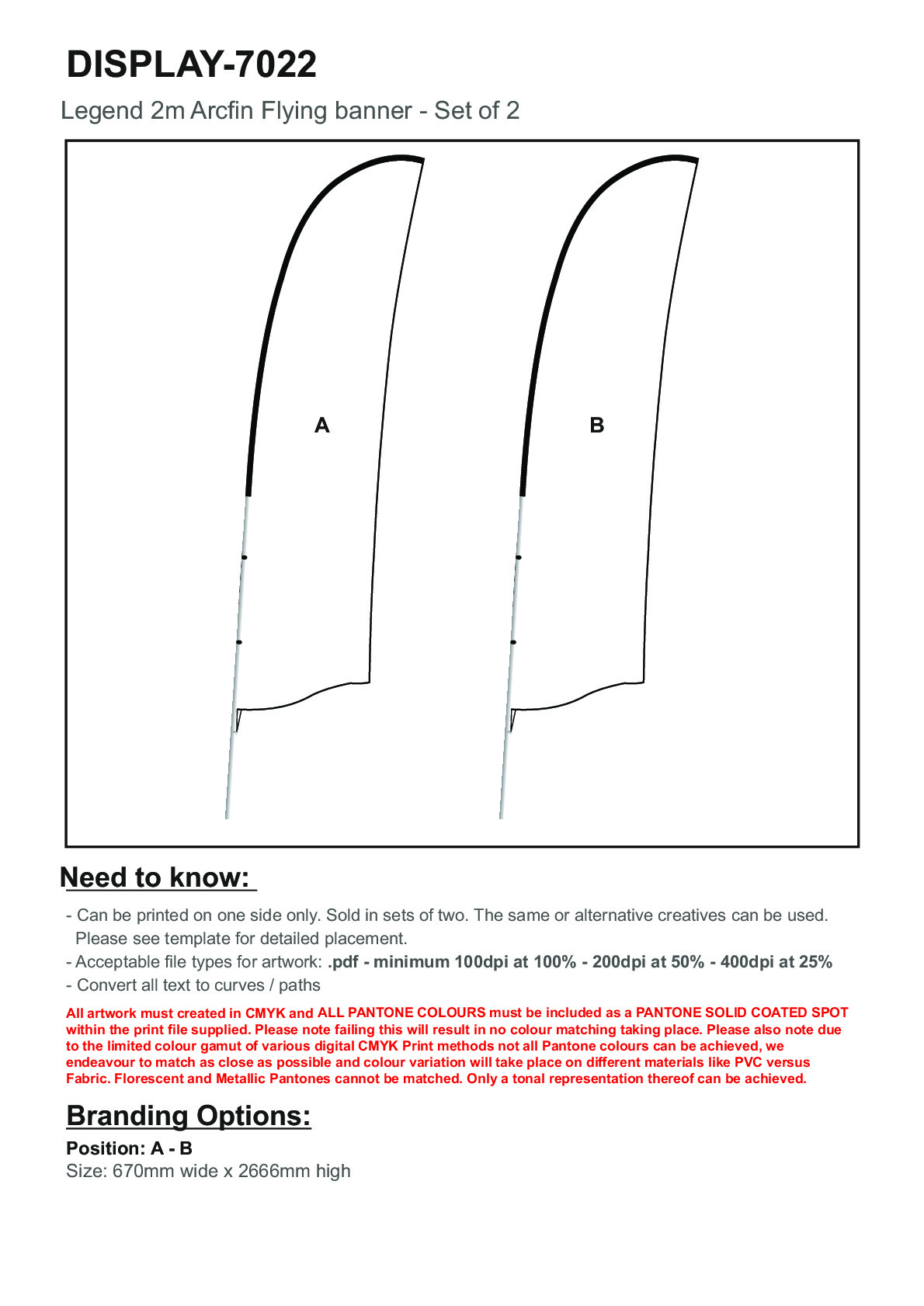 DISPLAY-7022

Legend 2m Arcfin Flying banner - Set of 2

A

B

Need to know:

- Can be printed on one side only. Sold in sets of two. The same or alternative creatives can be used. Please see template for detailed placement.
- Acceptable file types for artwork: .pdf - minimum 100dpi at 100% - 200dpi at 50% - 400dpi at 25%
- Convert all text to curves / paths

All artwork must created in CMYK and ALL PANTONE COLOURS must be included as a PANTONE SOLID COATED SPOT within the print file supplied. Please note failing this will result in no colour matching taking place. Please also note due to the limited colour gamut of various digital CMYK Print methods not all Pantone colours can be achieved, we endeavour to match as close as possible and colour variation will take place on different materials like PVC versus Fabric. Florescent and Metallic Pantones cannot be matched. Only a tonal representation thereof can be achieved.

Branding Options:

Position: A - B
Size: 670mm wide x 2666mm high